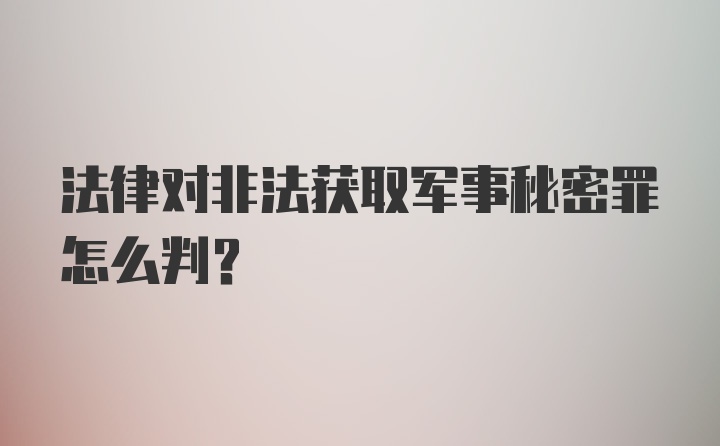 法律对非法获取军事秘密罪怎么判？